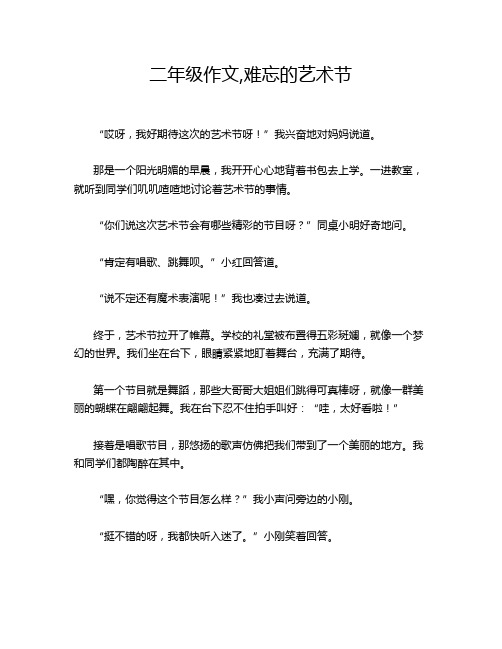 二年级作文,难忘的艺术节

“哎呀，我好期待这次的艺术节呀！”我兴奋地对妈妈说道。

那是一个阳光明媚的早晨，我开开心心地背着书包去上学。一进教室，就听到同学们叽叽喳喳地讨论着艺术节的事情。

“你们说这次艺术节会有哪些精彩的节目呀？”同桌小明好奇地问。

“肯定有唱歌、跳舞呗。”小红回答道。

“说不定还有魔术表演呢！”我也凑过去说道。

终于，艺术节拉开了帷幕。学校的礼堂被布置得五彩斑斓，就像一个梦幻的世界。我们坐在台下，眼睛紧紧地盯着舞台，充满了期待。

第一个节目就是舞蹈，那些大哥哥大姐姐们跳得可真棒呀，就像一群美丽的蝴蝶在翩翩起舞。我在台下忍不住拍手叫好：“哇，太好看啦！”

接着是唱歌节目，那悠扬的歌声仿佛把我们带到了一个美丽的地方。我和同学们都陶醉在其中。

“嘿，你觉得这个节目怎么样？”我小声问旁边的小刚。

“挺不错的呀，我都快听入迷了。”小刚笑着回答。